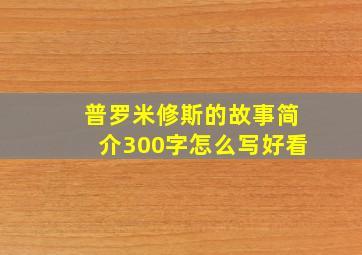 普罗米修斯的故事简介300字怎么写好看